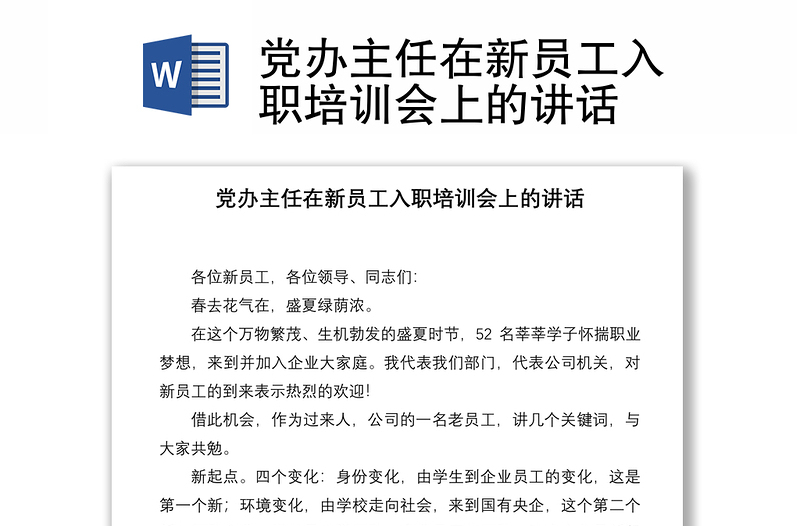 W

党办主任在新员工入职培训会上的讲话

党办主任在新员工入职培训会上的讲话

各位新员工，各位领导、同志们:

春去花气在，盛夏绿荫浓。

在这个万物繁茂、生机勃发的盛夏时节，52 名莘莘学子怀揣职业梦想，来到并加入企业大家庭。我代表我们部门，代表公司机关，对新员工的到来表示热烈的欢迎!

借此机会，作为过来人，公司的一名老员工，讲几个关键词，与大家共勉。

新起点。四个变化：身份变化，由学生到企业员工的变化，这是第一个新；环境变化，由学校走向社会，来到国有央企，这个第二个